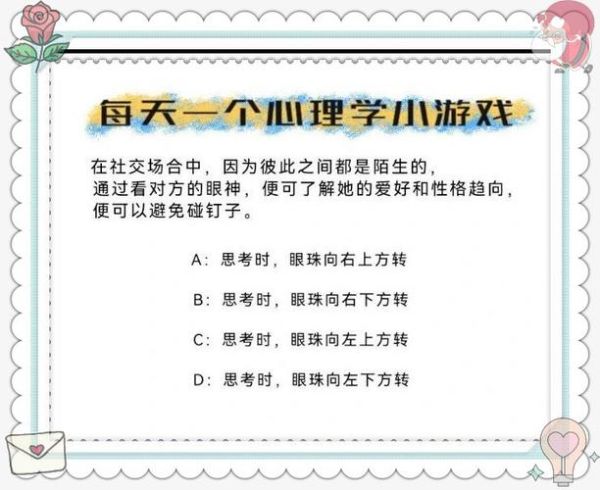 每天一个心理学小游戏

在社交场合中，因为彼此之间都是陌生的，通过看对方的眼神，便可了解她的爱好和性格趋向，便可以避免碰钉子。

A：思考时，眼珠向右上方转

B：思考时，眼珠向右下方转

C：思考时，眼珠向左上方转

D：思考时，眼珠向左下方转